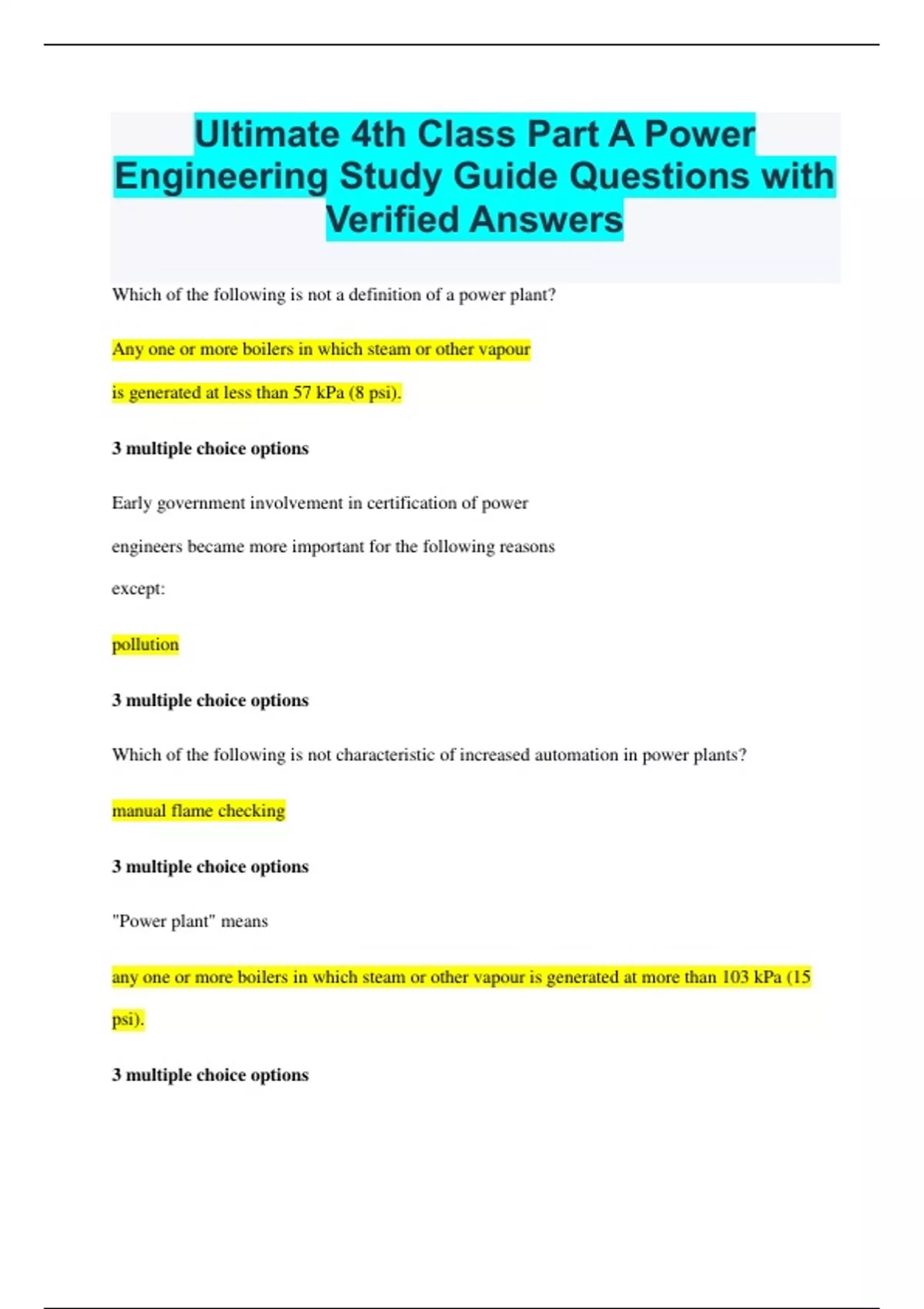 Ultimate 4th Class Part A Power Engineering Study Guide Questions with Verified Answers

Which of the following is not a definition of a power plant?

Any one or more boilers in which steam or other vapour

is generated at less than 57 kPa (8 psi).

3 multiple choice options

Early government involvement in certification of power

engineers became more important for the following reasons

except:

pollution

3 multiple choice options

Which of the following is not characteristic of increased automation in power plants?

manual flame checking

3 multiple choice options

"Power plant" means

any one or more boilers in which steam or other vapour is generated at more than 103 kPa (15 psi).

3 multiple choice options